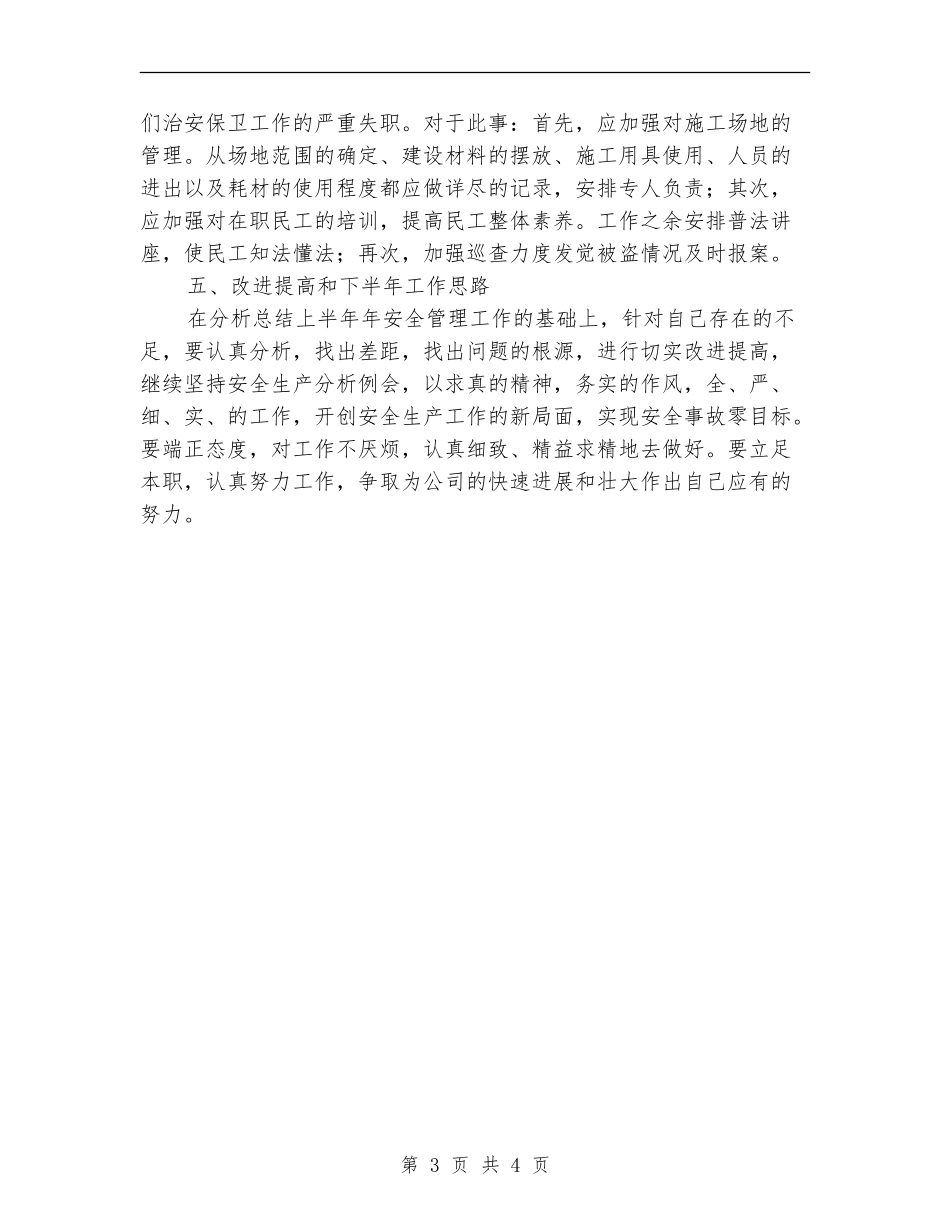 们治安保卫工作的严重失职。对于此事：首先，应加强对施工场地的管理。从场地范围的确定、建设材料的摆放、施工用具使用、人员的进出以及耗材的使用程度都应做详尽的记录，安排专人负责；其次，应加强对在职民工的培训，提高民工整体素养。工作之余安排普法讲座，使民工知法懂法；再次，加强巡查力度发觉被盗情况及时报案。

五、改进提高和下半年工作思路

在分析总结上半年年安全管理工作的基础上，针对自己存在的不足，要认真分析，找出差距，找出问题的根源，进行切实改进提高，继续坚持安全生产分析例会，以求真的精神，务实的作风，全、严、细、实、的工作，开创安全生产工作的新局面，实现安全事故零目标。要端正态度，对工作不厌烦，认真细致、精益求精地去做好。要立足本职，认真努力工作，争取为公司的快速进展和壮大作出自己应有的努力。

第 3 页 共 4 页